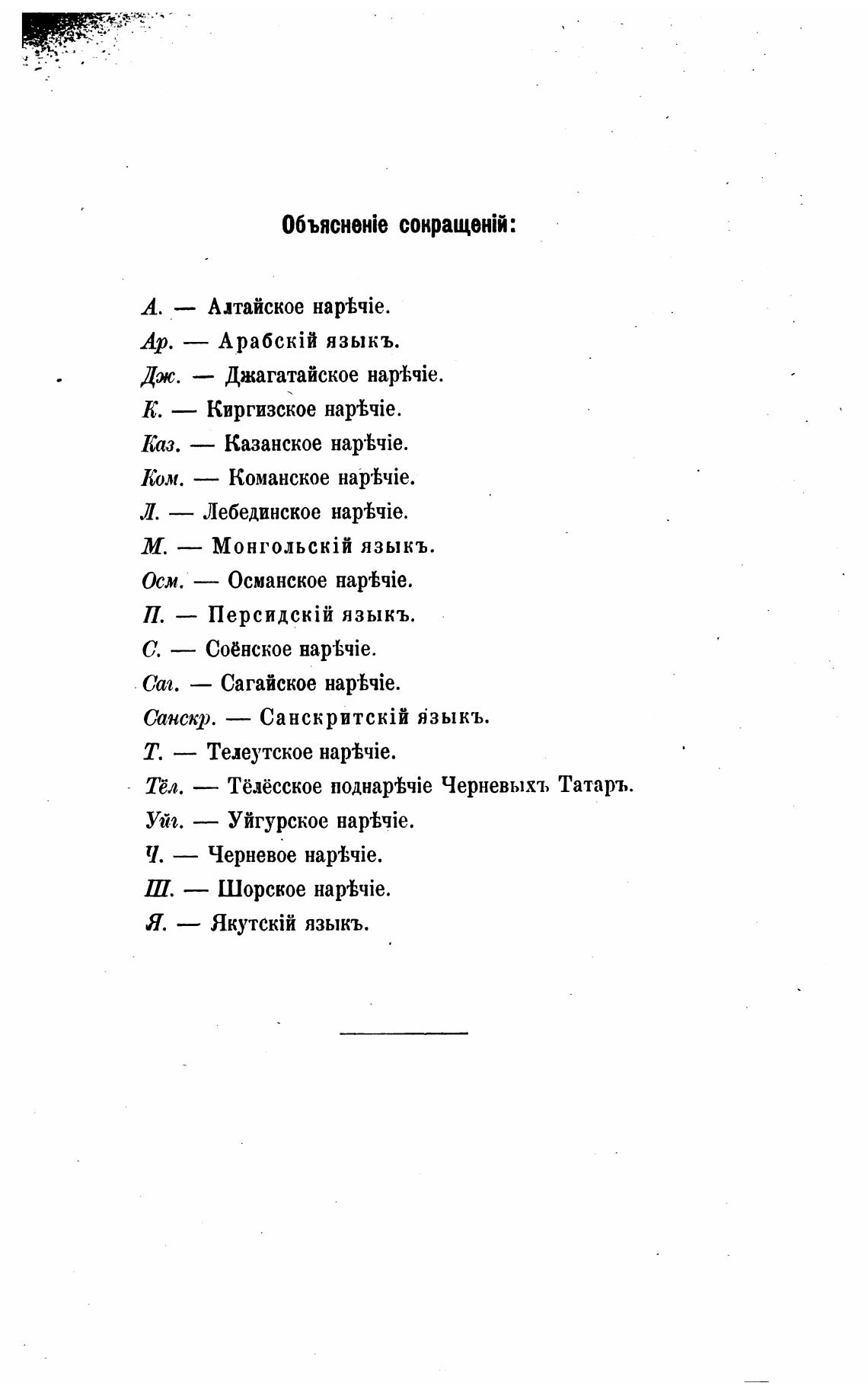 Объясненіе сокращеній:

А. — Алтайское нарѣчіе.
Ар. — Арабскій языкъ.
Дж. — Джагатайское нарѣчіе.
К. — Киргизское нарѣчіе.
Каз. — Казанское нарѣчіе.
Ком. — Команское нарѣчіе.
Л. — Лебединское нарѣчіе.
М. — Монгольскій языкъ.
Осм. — Османское нарѣчіе.
П. — Персидскій языкъ.
С. — Соёнское нарѣчіе.
Саг. — Сагайское нарѣчіе.
Санскр. — Санскритскій языкъ.
Т. — Телеутское нарѣчіе.
Тёл. — Тёлёсское поднарѣчіе Черневыхъ Татаръ.
Уйг. — Уйгурское нарѣчіе.
Ч. — Черневое нарѣчіе.
Ш. — Шорское нарѣчіе.
Я. — Якутскій языкъ.